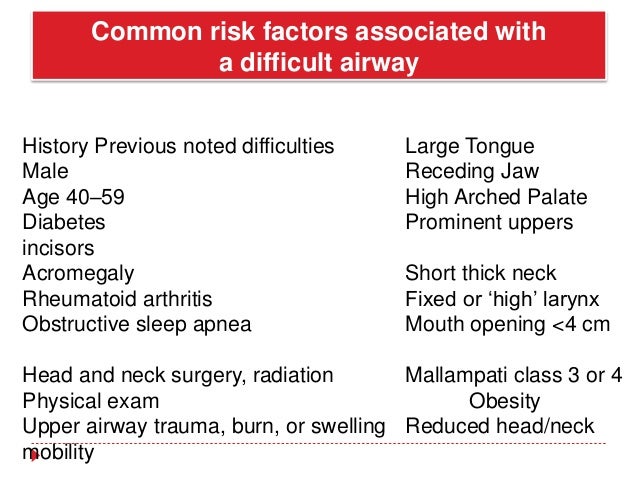 Common risk factors associated with a difficult airway

History Previous noted difficulties
Male
Age 40–59
Diabetes
incisors
Acromegaly
Rheumatoid arthritis
Obstructive sleep apnea

Head and neck surgery, radiation
Physical exam
Upper airway trauma, burn, or swelling
mobility

Large Tongue
Receding Jaw
High Arched Palate
Prominent uppers

Short thick neck
Fixed or ‘high’ larynx
Mouth opening <4 cm

Mallampati class 3 or 4
Obesity
Reduced head/neck